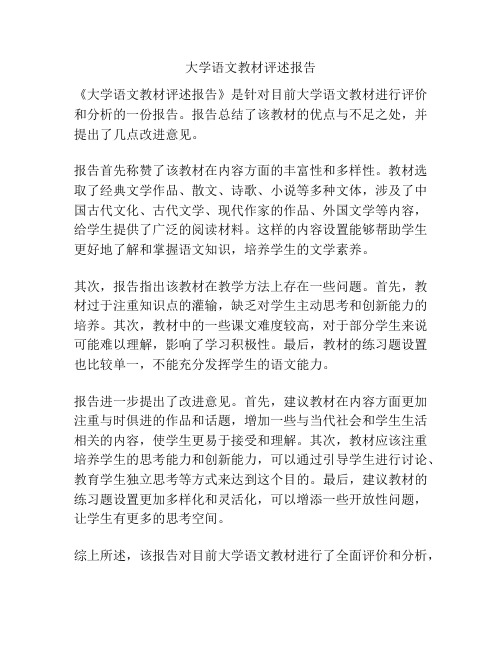 大学语文教材评述报告

《大学语文教材评述报告》是针对目前大学语文教材进行评价和分析的一份报告。报告总结了该教材的优点与不足之处，并提出了几点改进意见。

报告首先称赞了该教材在内容方面的丰富性和多样性。教材选取了经典文学作品、散文、诗歌、小说等多种文体，涉及了中国古代文化、古代文学、现代作家的作品、外国文学等内容，给学生提供了广泛的阅读材料。这样的内容设置能够帮助学生更好地了解和掌握语文知识，培养学生的文学素养。

其次，报告指出该教材在教学方法上存在一些问题。首先，教材过于注重知识点的灌输，缺乏对学生主动思考和创新能力的培养。其次，教材中的一些课文难度较高，对于部分学生来说可能难以理解，影响了学习积极性。最后，教材的练习题设置也比较单一，不能充分发挥学生的语文能力。

报告进一步提出了改进意见。首先，建议教材在内容方面更加注重与时俱进的作品和话题，增加一些与当代社会和学生生活相关的内容，使学生更易于接受和理解。其次，教材应该注重培养学生的思考能力和创新能力，可以通过引导学生进行讨论、教育学生独立思考等方式来达到这个目的。最后，建议教材的练习题设置更加多样化和灵活化，可以增添一些开放性问题，让学生有更多的思考空间。

综上所述，该报告对目前大学语文教材进行了全面评价和分析，